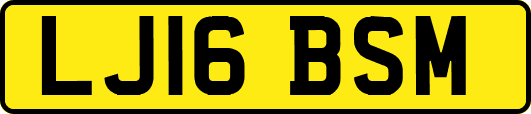 LJ16 BSM